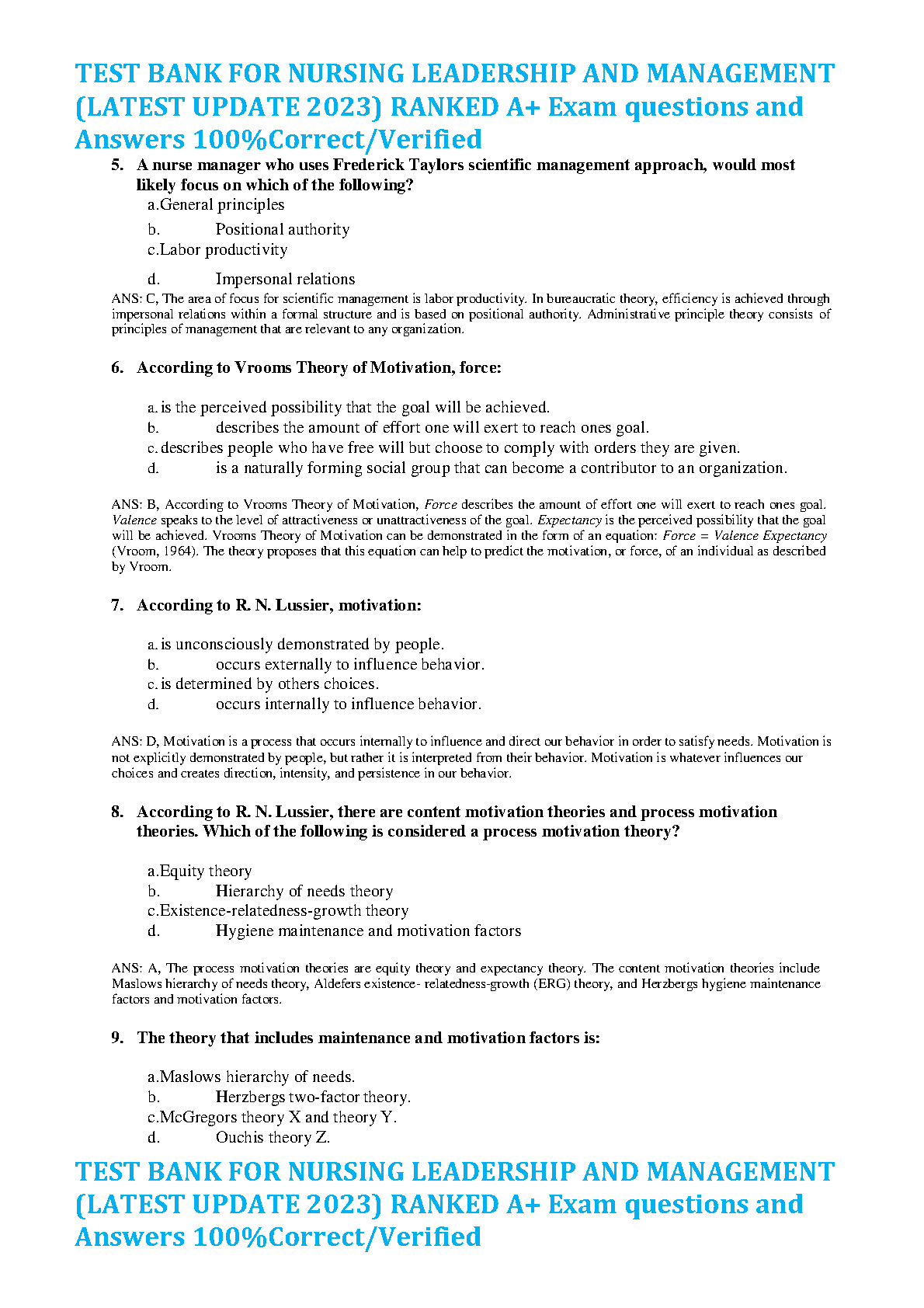 TEST BANK FOR NURSING LEADERSHIP AND MANAGEMENT (LATEST UPDATE 2023) RANKED A+ Exam questions and Answers 100%Correct/Verified

5. A nurse manager who uses Frederick Taylors scientific management approach, would most likely focus on which of the following?

a.General principles
b. Positional authority
c.Labor productivity
d. Impersonal relations

ANS: C, The area of focus for scientific management is labor productivity. In bureaucratic theory, efficiency is achieved through impersonal relations within a formal structure and is based on positional authority. Administrative principle theory consists of principles of management that are relevant to any organization.

6. According to Vrooms Theory of Motivation, force:

a. is the perceived possibility that the goal will be achieved.
b. describes the amount of effort one will exert to reach ones goal.
c. describes people who have free will but choose to comply with orders they are given.
d. is a naturally forming social group that can become a contributor to an organization.

ANS: B, According to Vrooms Theory of Motivation, Force describes the amount of effort one will exert to reach ones goal. Valence speaks to the level of attractiveness or unattractiveness of the goal. Expectancy is the perceived possibility that the goal will be achieved. Vrooms Theory of Motivation can be demonstrated in the form of an equation: Force = Valence Expectancy (Vroom, 1964). The theory proposes that this equation can help to predict the motivation, or force, of an individual as described by Vroom.

7. According to R. N. Lussier, motivation:

a. is unconsciously demonstrated by people.
b. occurs externally to influence behavior.
c. is determined by others choices.
d. occurs internally to influence behavior.

ANS: D, Motivation is a process that occurs internally to influence and direct our behavior in order to satisfy needs. Motivation is not explicitly demonstrated by people, but rather it is interpreted from their behavior. Motivation is whatever influences our choices and creates direction, intensity, and persistence in our behavior.

8. According to R. N. Lussier, there are content motivation theories and process motivation theories. Which of the following is considered a process motivation theory?

a.Equity theory
b. Hierarchy of needs theory
c.Existence-relatedness-growth theory
d. Hygiene maintenance and motivation factors

ANS: A, The process motivation theories are equity theory and expectancy theory. The content motivation theories include Maslows hierarchy of needs theory, Aldefers existence- relatedness-growth (ERG) theory, and Herzbergs hygiene maintenance factors and motivation factors.

9. The theory that includes maintenance and motivation factors is:

a.Maslows hierarchy of needs.
b. Herzbergs two-factor theory.
c.McGregors theory X and theory Y.
d. Ouchis theory Z.

TEST BANK FOR NURSING LEADERSHIP AND MANAGEMENT (LATEST UPDATE 2023) RANKED A+ Exam questions and Answers 100%Correct/Verified